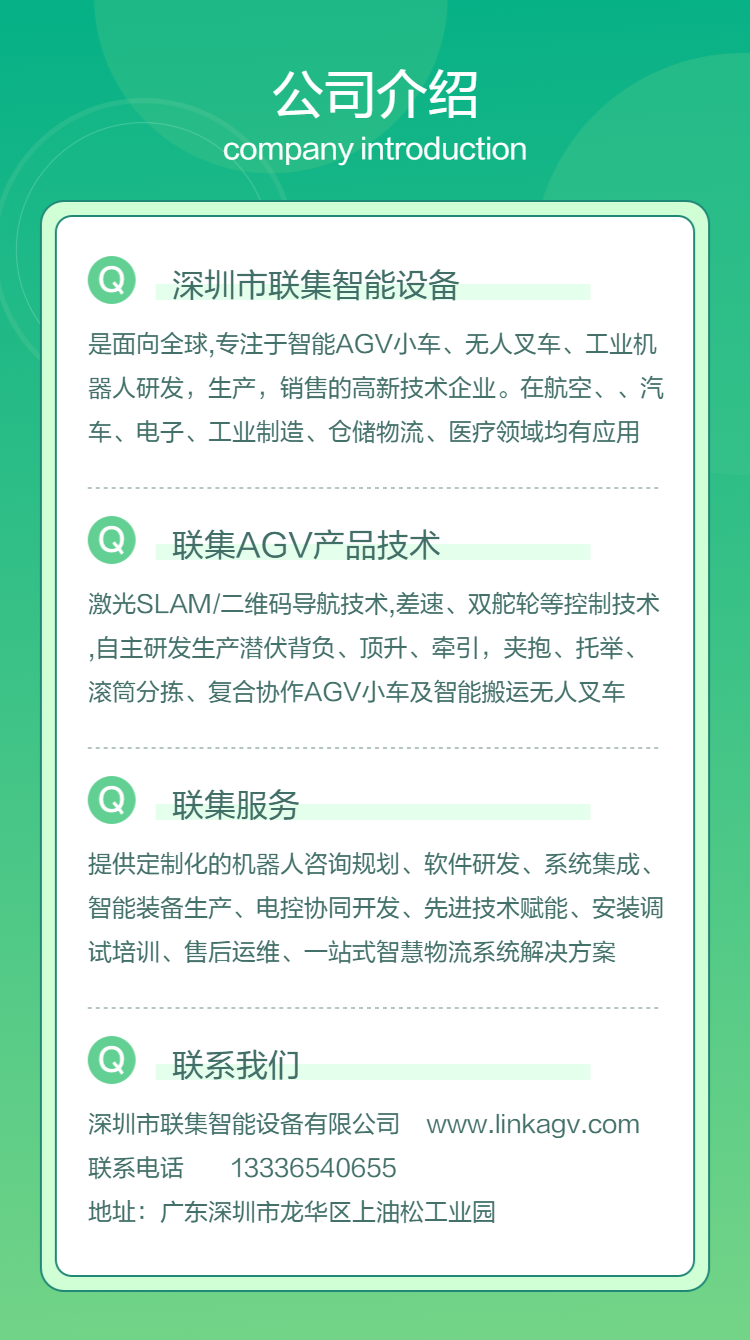 公司介绍
company introduction

Q 深圳市联集智能设备

是面向全球,专注于智能AGV小车、无人叉车、工业机器人研发，生产，销售的高新技术企业。在航空、、汽车、电子、工业制造、仓储物流、医疗领域均有应用

Q 联集AGV产品技术

激光SLAM/二维码导航技术,差速、双舵轮等控制技术,自主研发生产潜伏背负、顶升、牵引，夹抱、托举、滚筒分拣、复合协作AGV小车及智能搬运无人叉车

Q 联集服务

提供定制化的机器人咨询规划、软件研发、系统集成、智能装备生产、电控协同开发、先进技术赋能、安装调试培训、售后运维、一站式智慧物流系统解决方案

Q 联系我们

深圳市联集智能设备有限公司 www.linkagv.com
联系电话 13336540655
地址：广东深圳市龙华区上油松工业园